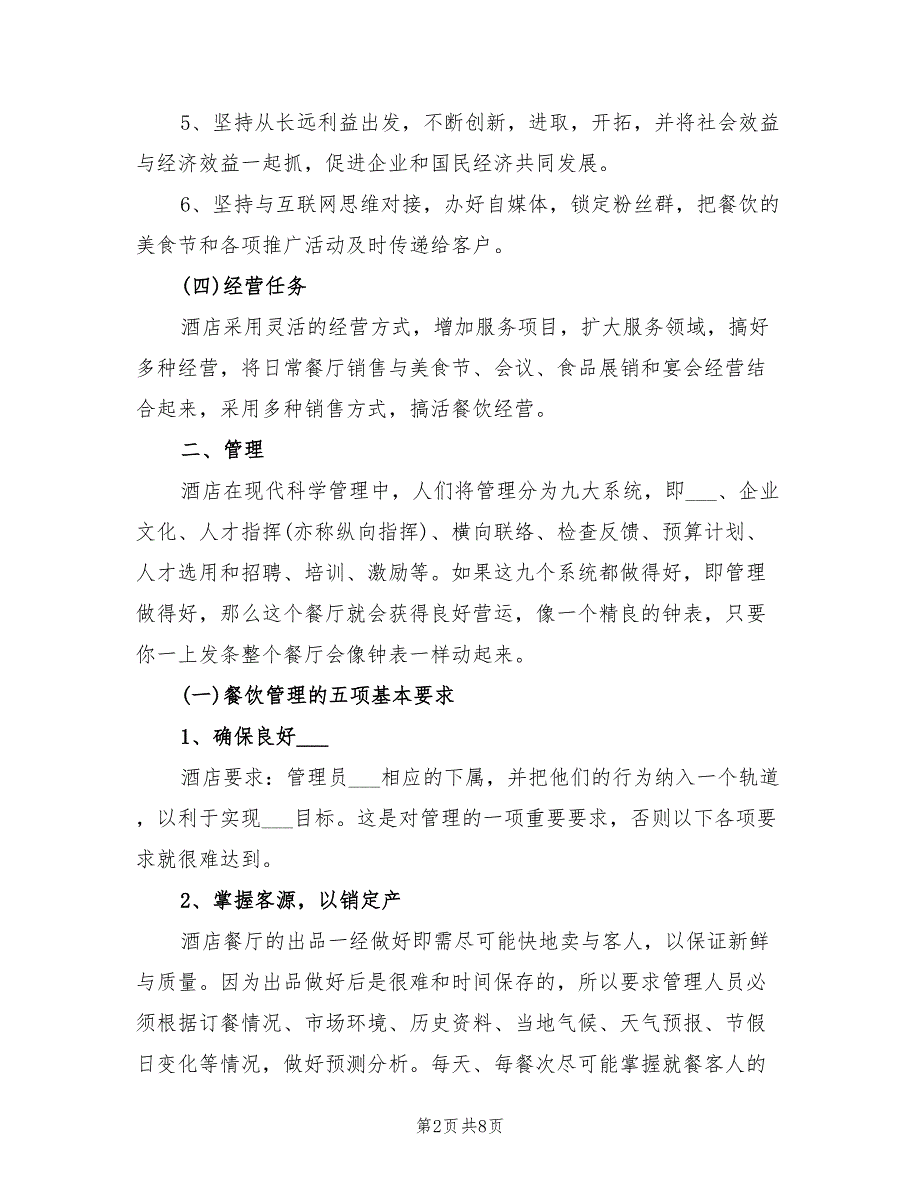 5、坚持从长远利益出发，不断创新，进取，开拓，并将社会效益与经济效益一起抓，促进企业和国民经济共同发展。

6、坚持与互联网思维对接，办好自媒体，锁定粉丝群，把餐饮的美食节和各项推广活动及时传递给客户。

(四)经营任务

酒店采用灵活的经营方式，增加服务项目，扩大服务领域，搞好多种经营，将日常餐厅销售与美食节、会议、食品展销和宴会经营结合起来，采用多种销售方式，搞活餐饮经营。

二、管理

酒店在现代科学管理中，人们将管理分为九大系统，即___、企业文化、人才指挥(亦称纵向指挥)、横向联络、检查反馈、预算计划、人才选用和招聘、培训、激励等。如果这九个系统都做得好，即管理做得好，那么这个餐厅就会获得良好营运，像一个精良的钟表，只要你一上发条整个餐厅会像钟表一样动起来。

(一)餐饮管理的五项基本要求

1、确保良好___

酒店要求：管理员___相应的下属，并把他们的行为纳入一个轨道，以利于实现___目标。这是对管理的一项重要要求，否则以下各项要求就很难达到。

2、掌握客源，以销定产

酒店餐厅的出品一经做好即需尽可能快地卖与客人，以保证新鲜与质量。因为出品做好后是很难和时间保存的，所以要求管理人员必须根据订餐情况、市场环境、历史资料、当地气候、天气预报、节假日变化等情况，做好预测分析。每天、每餐次尽可能掌握就餐客人的

第2页 共8页